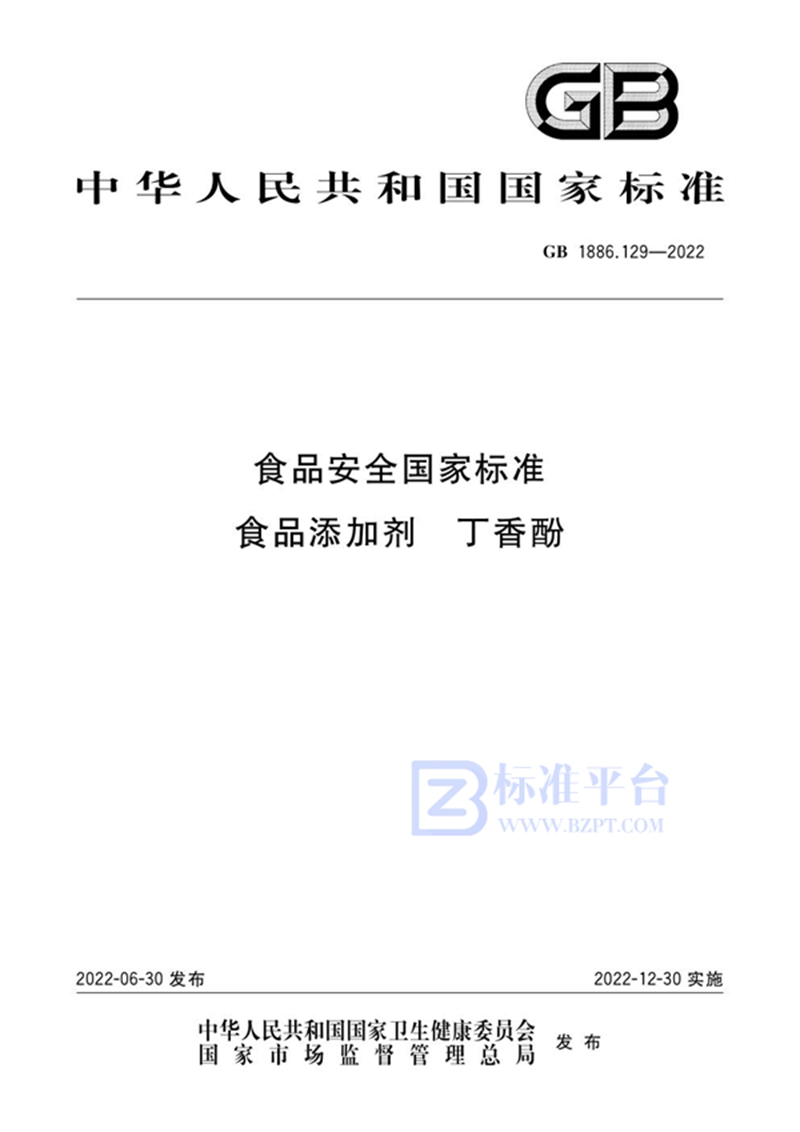 GB

中华人民共和国国家标准

GB 1886.129—2022

食品安全国家标准
食品添加剂 丁香酚

标准平台
WWW.BZPT.COM

2022-06-30 发布

2022-12-30 实施

中华人民共和国国家卫生健康委员会
国家市场监督管理总局
发布